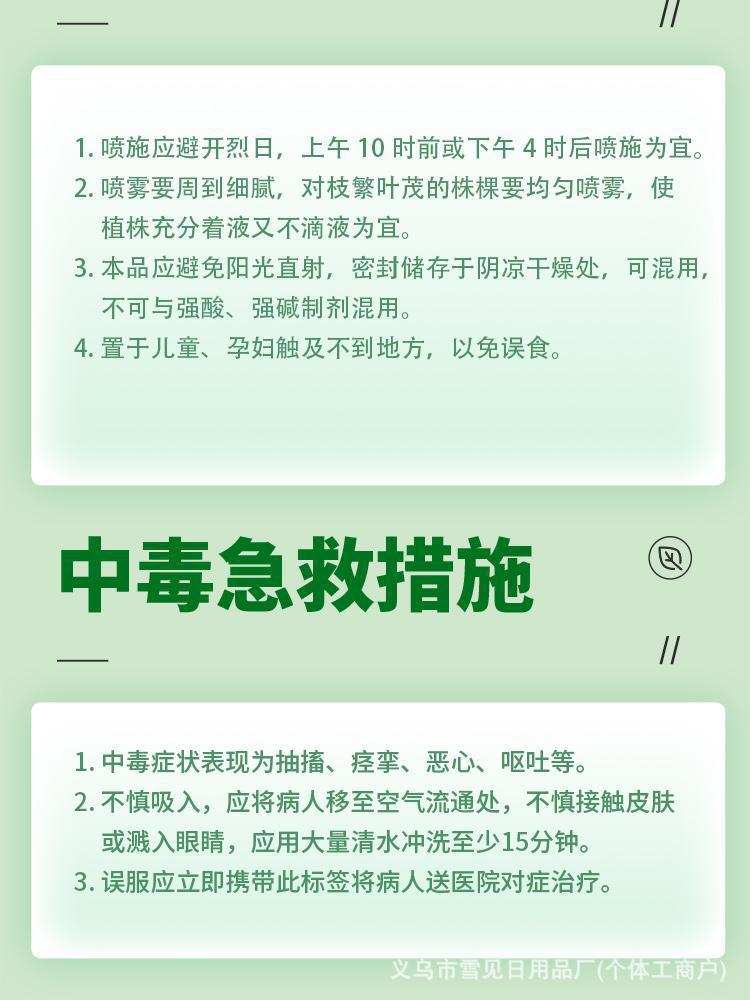 //

1.喷施应避开烈日，上午10时前或下午4时后喷施为宜。
2.喷雾要周到细腻，对枝繁叶茂的株棵要均匀喷雾，使植株充分着液又不滴液为宜。
3.本品应避免阳光直射，密封储存于阴凉干燥处，可混用，不可与强酸、强碱制剂混用。
4.置于儿童、孕妇触及不到地方，以免误食。

中毒急救措施

//

1.中毒症状表现为抽搐、痉挛、恶心、呕吐等。
2.不慎吸入，应将病人移至空气流通处，不慎接触皮肤或溅入眼睛，应用大量清水冲洗至少15分钟。
3.误服应立即携带此标签将病人送医院对症治疗。

义乌市雪见日用品厂(个体工商户)